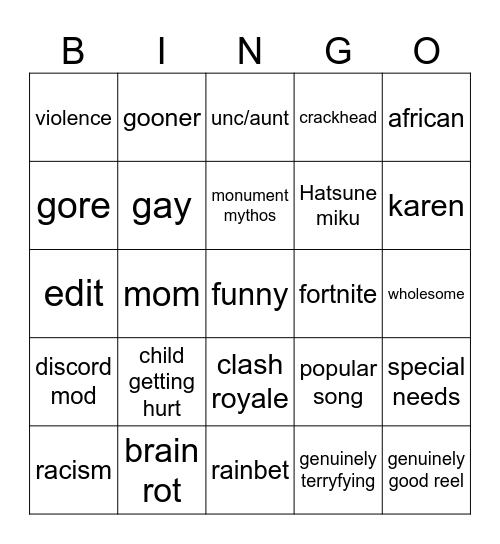 | B | I | N | G | O |
|---|---|---|---|---|
| violence | gooner | unc/aunt | crackhead | african |
| gore | gay | monument mythos | Hatsune miku | karen |
| edit | mom | funny | fortnite | wholesome |
| discord mod | child getting hurt | clash royale | popular song | special needs |
| racism | brain rot | rainbet | genuinely terryfying | genuinely good reel |